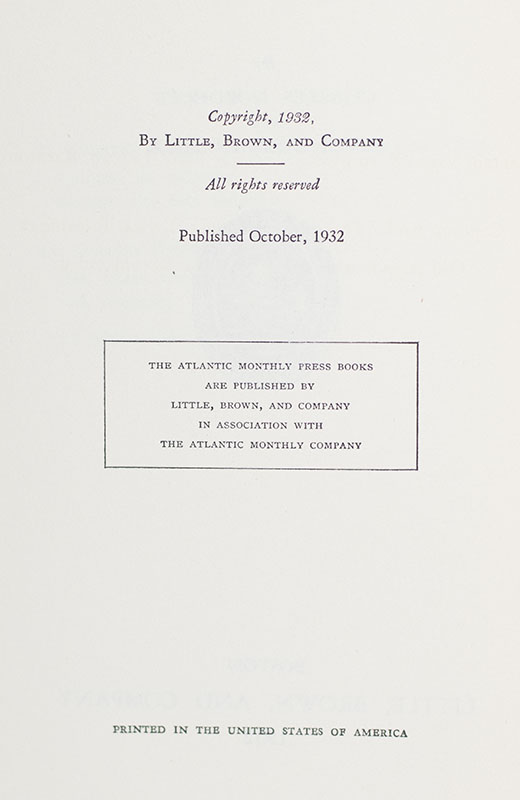 Copyright, 1932,
By Little, Brown, and Company

All rights reserved

Published October, 1932

THE ATLANTIC MONTHLY PRESS BOOKS
ARE PUBLISHED BY
LITTLE, BROWN, AND COMPANY
IN ASSOCIATION WITH
THE ATLANTIC MONTHLY COMPANY

PRINTED IN THE UNITED STATES OF AMERICA